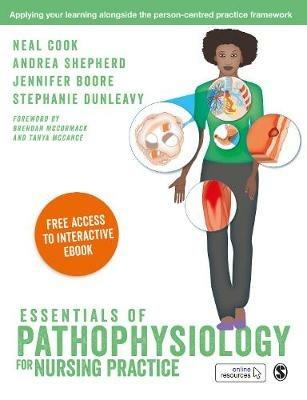 Applying your learning alongside the person-centred practice framework

NEAL COOK
ANDREA SHEPHERD
JENNIFER BOORE
STEPHANIE DUNLEAVY

FOREWORD BY
BRENDAN MCCORMACK
AND TANYA MCCANCE

FREE ACCESS TO INTERACTIVE EBOOK

ESSENTIALS OF
PATHOPHYSIOLOGY
FOR NURSING PRACTICE

online resources

S